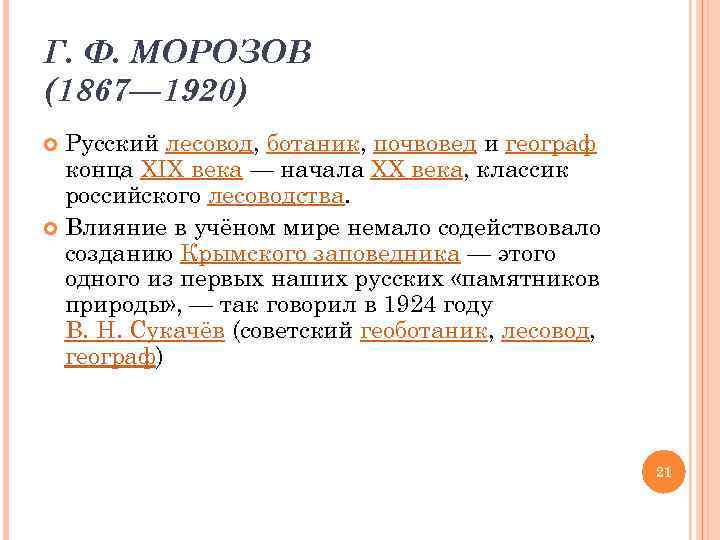 Г. Ф. МОРОЗОВ
(1867—1920)

Русский лесовод, ботаник, почвовед и географ конца XIX века — начала XX века, классик российского лесоводства.

Влияние в учёном мире немало содействовало созданию Крымского заповедника — этого одного из первых наших русских «памятников природы», — так говорил в 1924 году В. Н. Сукачёв (советский геоботаник, лесовод, географ)

21